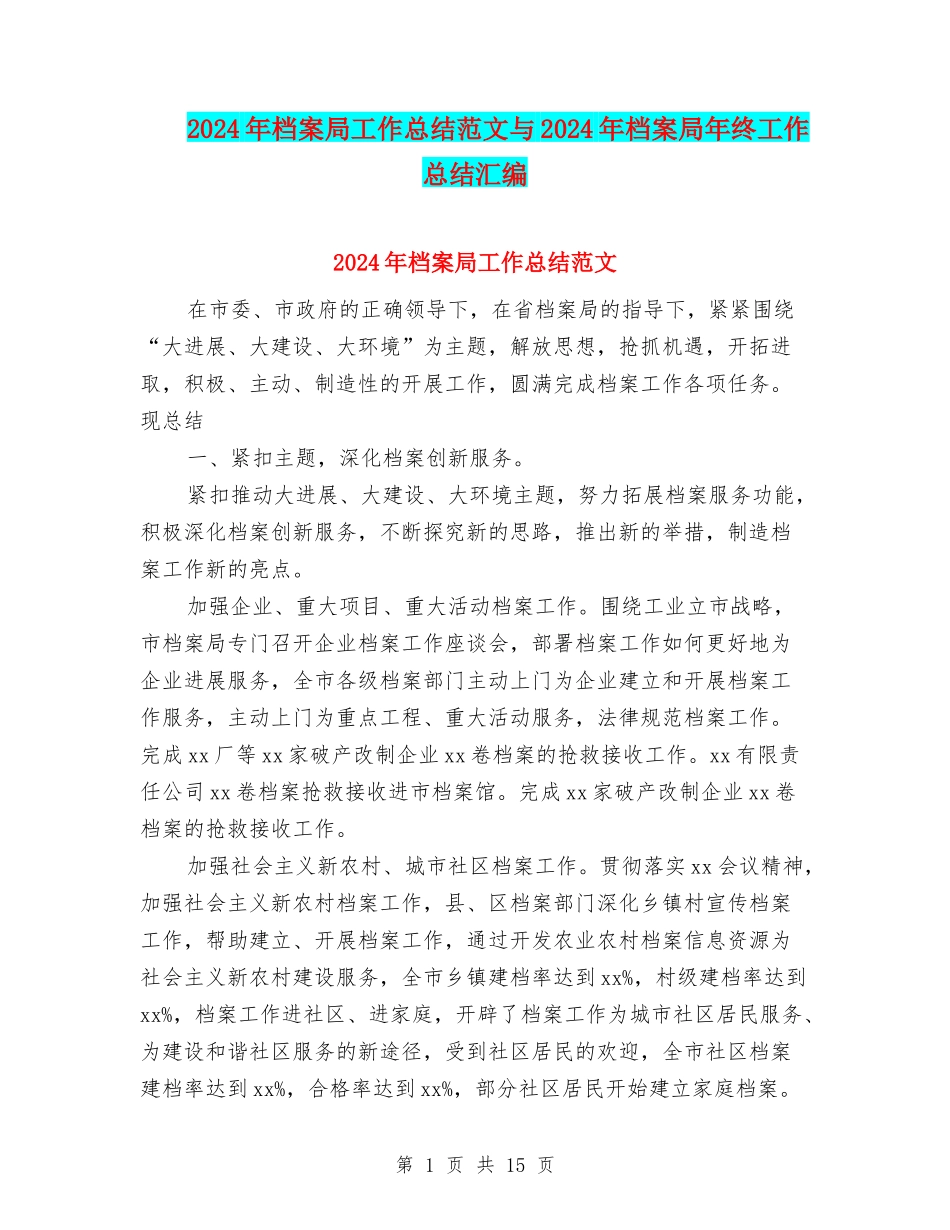 2024年档案局工作总结范文与2024年档案局年终工作总结汇编

2024年档案局工作总结范文

在市委、市政府的正确领导下，在省档案局的指导下，紧紧围绕“大进展、大建设、大环境”为主题，解放思想，抢抓机遇，开拓进取，积极、主动、制造性的开展工作，圆满完成档案工作各项任务。现总结

一、紧扣主题，深化档案创新服务。

紧扣推动大进展、大建设、大环境主题，努力拓展档案服务功能，积极深化档案创新服务，不断探究新的思路，推出新的举措，制造档案工作新的亮点。

加强企业、重大项目、重大活动档案工作。围绕工业立市战略，市档案局专门召开企业档案工作座谈会，部署档案工作如何更好地为企业进展服务，全市各级档案部门主动上门为企业建立和开展档案工作服务，主动上门为重点工程、重大活动服务，法律规范档案工作。完成xx厂等xx家破产改制企业xx卷档案的抢救接收工作。xx有限责任公司xx卷档案抢救接收进市档案馆。完成xx家破产改制企业xx卷档案的抢救接收工作。

加强社会主义新农村、城市社区档案工作。贯彻落实xx会议精神，加强社会主义新农村档案工作，县、区档案部门深化乡镇村宣传档案工作，帮助建立、开展档案工作，通过开发农业农村档案信息资源为社会主义新农村建设服务，全市乡镇建档率达到xx%，村级建档率达到xx%，档案工作进社区、进家庭，开辟了档案工作为城市社区居民服务、为建设和谐社区服务的新途径，受到社区居民的欢迎，全市社区档案建档率达到xx%，合格率达到xx%，部分社区居民开始建立家庭档案。

第 1 页 共 15 页